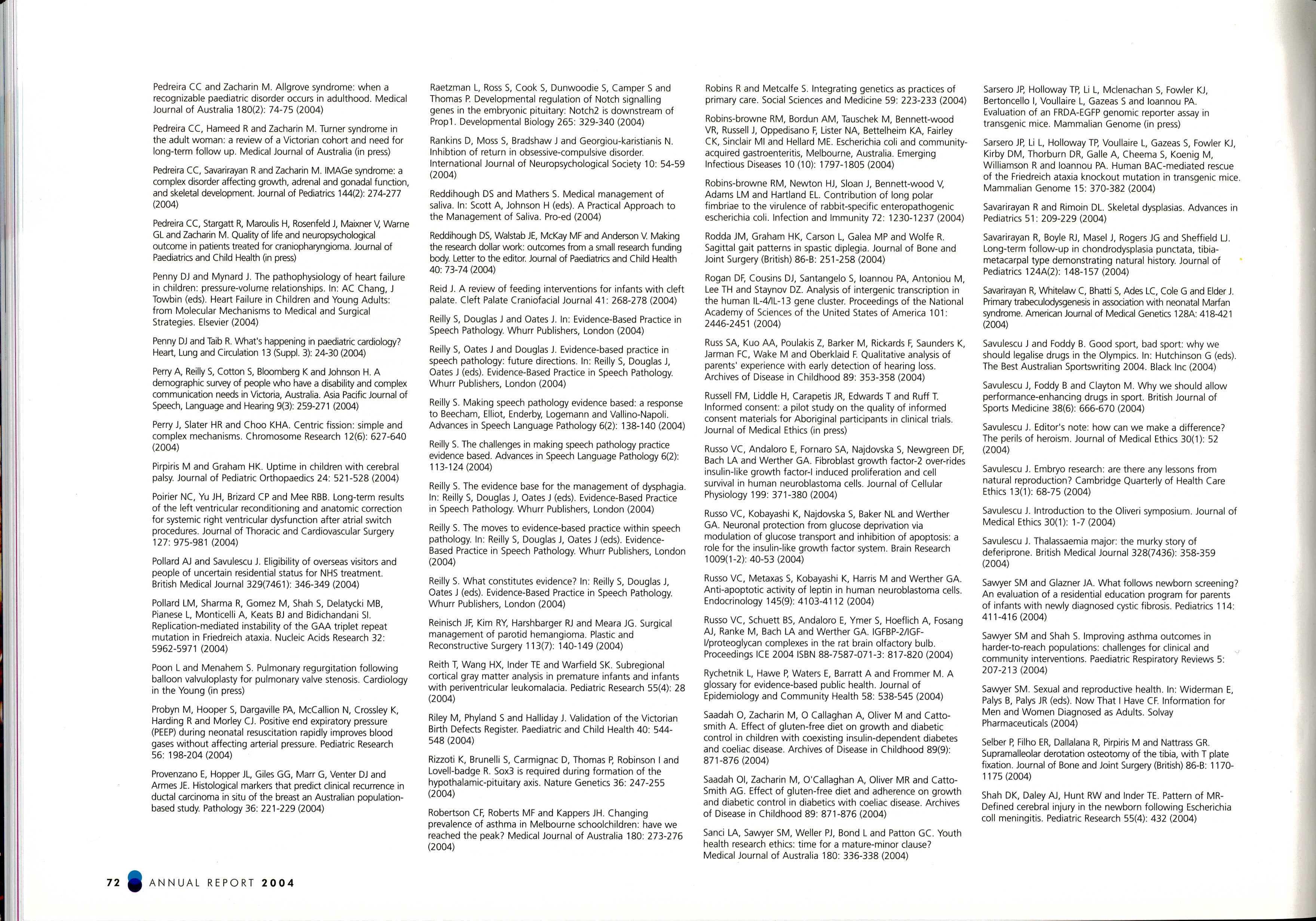 Pedreira CC and Zacharin M. Allgrove syndrome: when a recognizable paediatric disorder occurs in adulthood. Medical Journal of Australia 180(2): 74-75 (2004)

Pedreira CC, Hameed R and Zacharin M. Turner syndrome in the adult woman: a review of a Victorian cohort and need for long-term follow up. Medical Journal of Australia (in press)

Pedreira CC, Savarirayan R and Zacharin M. IMAGe syndrome: a complex disorder affecting growth, adrenal and gonadal function, and skeletal development. Journal of Pediatrics 144(2): 274-277 (2004)

Pedreira CC, Stargatt R, Maroulis H, Rosenfeld J, Maixner V, Warne GL and Zacharin M. Quality of life and neuropsychological outcome in patients treated for craniopharyngioma. Journal of Paediatrics and Child Health (in press)

Penny DJ and Mynard J. The pathophysiology of heart failure in children: pressure-volume relationships. In: AC Chang, J Towbin (eds). Heart Failure in Children and Young Adults: from Molecular Mechanisms to Medical and Surgical Strategies. Elsevier (2004)

Penny DJ and Taib R. What's happening in paediatric cardiology? Heart, Lung and Circulation 13 (Suppl. 3): 24-30 (2004)

Perry A, Reilly S, Cotton S, Bloomberg K and Johnson H. A demographic survey of people who have a disability and complex communication needs in Victoria, Australia. Asia Pacific Journal of Speech, Language and Hearing 9(3): 259-271 (2004)

Perry J, Slater HR and Choo KHA. Centric fission: simple and complex mechanisms. Chromosome Research 12(6): 627-640 (2004)

Pirpiris M and Graham HK. Uptime in children with cerebral palsy. Journal of Pediatric Orthopaedics 24: 521-528 (2004)

Poirier NC, Yu JH, Brizard CP and Mee RBB. Long-term results of the left ventricular reconditioning and anatomic correction for systemic right ventricular dysfunction after atrial switch procedures. Journal of Thoracic and Cardiovascular Surgery 127: 975-981 (2004)

Pollard AJ and Savulescu J. Eligibility of overseas visitors and people of uncertain residential status for NHS treatment. British Medical Journal 329(7461): 346-349 (2004)

Pollard LM, Sharma R, Gomez M, Shah S, Delatycki MB, Pianese L, Monticelli A, Keats BJ and Bidichandani SI. Replication-mediated instability of the GAA triplet repeat mutation in Friedreich ataxia. Nucleic Acids Research 32: 5962-5971 (2004)

Poon L and Menahem S. Pulmonary regurgitation following balloon valvuloplasty for pulmonary valve stenosis. Cardiology in the Young (in press)

Probyn M, Hooper S, Dargaville PA, McCallion N, Crossley K, Harding R and Morley CJ. Positive end expiratory pressure (PEEP) during neonatal resuscitation rapidly improves blood gases without affecting arterial pressure. Pediatric Research 56: 198-204 (2004)

Provenzano E, Hopper JL, Giles GG, Marr G, Venter DJ and Armes JE. Histological markers that predict clinical recurrence in ductal carcinoma in situ of the breast an Australian population-based study. Pathology 36: 221-229 (2004)

Raetzman L, Ross S, Cook S, Dunwoodie S, Camper S and Thomas P. Developmental regulation of Notch signalling genes in the embryonic pituitary: Notch2 is downstream of Prop1. Developmental Biology 265: 329-340 (2004)

Rankins D, Moss S, Bradshaw J and Georgiou-karistianis N. Inhibtion of return in obsessive-compulsive disorder. International Journal of Neuropsychological Society 10: 54-59 (2004)

Reddihough DS and Mathers S. Medical management of saliva. In: Scott A, Johnson H (eds). A Practical Approach to the Management of Saliva. Pro-ed (2004)

Reddihough DS, Walstab JE, McKay MF and Anderson V. Making the research dollar work: outcomes from a small research funding body. Letter to the editor. Journal of Paediatrics and Child Health 40: 73-74 (2004)

Reid J. A review of feeding interventions for infants with cleft palate. Cleft Palate Craniofacial Journal 41: 268-278 (2004)

Reilly S, Douglas J and Oates J. In: Evidence-Based Practice in Speech Pathology. Whurr Publishers, London (2004)

Reilly S, Oates J and Douglas J. Evidence-based practice in speech pathology: future directions. In: Reilly S, Douglas J, Oates J (eds). Evidence-Based Practice in Speech Pathology. Whurr Publishers, London (2004)

Reilly S. Making speech pathology evidence based: a response to Beecham, Elliot, Enderby, Logemann and Vallino-Napoli. Advances in Speech Language Pathology 6(2): 138-140 (2004)

Reilly S. The challenges in making speech pathology practice evidence based. Advances in Speech Language Pathology 6(2): 113-124 (2004)

Reilly S. The evidence base for the management of dysphagia. In: Reilly S, Douglas J, Oates J (eds). Evidence-Based Practice in Speech Pathology. Whurr Publishers, London (2004)

Reilly S. The moves to evidence-based practice within speech pathology. In: Reilly S, Douglas J, Oates J (eds). Evidence-Based Practice in Speech Pathology. Whurr Publishers, London (2004)

Reilly S. What constitutes evidence? In: Reilly S, Douglas J, Oates J (eds). Evidence-Based Practice in Speech Pathology. Whurr Publishers, London (2004)

Reinisch JF, Kim RY, Harshbarger RJ and Meara JG. Surgical management of parotid hemangioma. Plastic and Reconstructive Surgery 113(7): 140-149 (2004)

Reith T, Wang HX, Inder TE and Warfield SK. Subregional cortical gray matter analysis in premature infants and infants with periventricular leukomalacia. Pediatric Research 55(4): 28 (2004)

Riley M, Phyland S and Halliday J. Validation of the Victorian Birth Defects Register. Paediatric and Child Health 40: 544-548 (2004)

Rizzoti K, Brunelli S, Carmignac D, Thomas P, Robinson I and Lovell-badge R. Sox3 is required during formation of the hypothalamic-pituitary axis. Nature Genetics 36: 247-255 (2004)

Robertson CF, Roberts MF and Kappers JH. Changing prevalence of asthma in Melbourne schoolchildren: have we reached the peak? Medical Journal of Australia 180: 273-276 (2004)

Robins R and Metcalfe S. Integrating genetics as practices of primary care. Social Sciences and Medicine 59: 223-233 (2004)

Robins-browne RM, Bordun AM, Tauschek M, Bennett-wood VR, Russell J, Oppedisano F, Lister NA, Bettelheim KA, Fairley CK, Sinclair MI and Hellard ME. Escherichia coli and community-acquired gastroenteritis, Melbourne, Australia. Emerging Infectious Diseases 10 (10): 1797-1805 (2004)

Robins-browne RM, Newton HJ, Sloan J, Bennett-wood V, Adams LM and Hartland EL. Contribution of long polar fimbriae to the virulence of rabbit-specific enteropathogenic escherichia coli. Infection and Immunity 72: 1230-1237 (2004)

Rodda JM, Graham HK, Carson L, Galea MP and Wolfe R. Sagittal gait patterns in spastic diplegia. Journal of Bone and Joint Surgery (British) 86-B: 251-258 (2004)

Rogan DF, Cousins DJ, Santangelo S, Ioannou PA, Antoniou M, Lee TH and Staynov DZ. Analysis of intergenic transcription in the human IL-4/IL-13 gene cluster. Proceedings of the National Academy of Sciences of the United States of America 101: 2446-2451 (2004)

Russ SA, Kuo AA, Poulakis Z, Barker M, Rickards F, Saunders K, Jarman FC, Wake M and Oberklaid F. Qualitative analysis of parents' experience with early detection of hearing loss. Archives of Disease in Childhood 89: 353-358 (2004)

Russell FM, Liddle H, Carapetis JR, Edwards T and Ruff T. Informed consent: a pilot study on the quality of informed consent materials for Aboriginal participants in clinical trials. Journal of Medical Ethics (in press)

Russo VC, Andaloro E, Fornaro SA, Najdovska S, Newgreen DF, Bach LA and Werther GA. Fibroblast growth factor-2 over-rides insulin-like growth factor-I induced proliferation and cell survival in human neuroblastoma cells. Journal of Cellular Physiology 199: 371-380 (2004)

Russo VC, Kobayashi K, Najdovska S, Baker NL and Werther GA. Neuronal protection from glucose deprivation via modulation of glucose transport and inhibition of apoptosis: a role for the insulin-like growth factor system. Brain Research 1009(1-2): 40-53 (2004)

Russo VC, Metaxas S, Kobayashi K, Harris M and Werther GA. Anti-apoptotic activity of leptin in human neuroblastoma cells. Endocrinology 145(9): 4103-4112 (2004)

Russo VC, Schuett BS, Andaloro E, Ymer S, Hoeflich A, Fosang AJ, Ranke M, Bach LA and Werther GA. IGFBP-2/IGF-I/proteoglycan complexes in the rat brain olfactory bulb. Proceedings ICE 2004 ISBN 88-7587-071-3: 817-820 (2004)

Rychetnik L, Hawe P, Waters E, Barratt A and Frommer M. A glossary for evidence-based public health. Journal of Epidemiology and Community Health 58: 538-545 (2004)

Saadah O, Zacharin M, O Callaghan A, Oliver M and Catto-smith A. Effect of gluten-free diet on growth and diabetic control in children with coexisting insulin-dependent diabetes and coeliac disease. Archives of Disease in Childhood 89(9): 871-876 (2004)

Saadah OI, Zacharin M, O'Callaghan A, Oliver MR and Catto-Smith AG. Effect of gluten-free diet and adherence on growth and diabetic control in diabetics with coeliac disease. Archives of Disease in Childhood 89: 871-876 (2004)

Sanci LA, Sawyer SM, Weller PJ, Bond L and Patton GC. Youth health research ethics: time for a mature-minor clause? Medical Journal of Australia 180: 336-338 (2004)

Sarsero JP, Holloway TP, Li L, Mclenachan S, Fowler KJ, Bertoncello I, Voullaire L, Gazeas S and Ioannou PA. Evaluation of an FRDA-EGFP genomic reporter assay in transgenic mice. Mammalian Genome (in press)

Sarsero JP, Li L, Holloway TP, Voullaire L, Gazeas S, Fowler KJ, Kirby DM, Thorburn DR, Galle A, Cheema S, Koenig M, Williamson R and Ioannou PA. Human BAC-mediated rescue of the Friedreich ataxia knockout mutation in transgenic mice. Mammalian Genome 15: 370-382 (2004)

Savarirayan R and Rimoin DL. Skeletal dysplasias. Advances in Pediatrics 51: 209-229 (2004)

Savarirayan R, Boyle RJ, Masel J, Rogers JG and Sheffield LJ. Long-term follow-up in chondrodysplasia punctata, tibia-metacarpal type demonstrating natural history. Journal of Pediatrics 124A(2): 148-157 (2004)

Savarirayan R, Whitelaw C, Bhatti S, Ades LC, Cole G and Elder J. Primary trabeculodysgenesis in association with neonatal Marfan syndrome. American Journal of Medical Genetics 128A: 418-421 (2004)

Savulescu J and Foddy B. Good sport, bad sport: why we should legalise drugs in the Olympics. In: Hutchinson G (eds). The Best Australian Sportswriting 2004. Black Inc (2004)

Savulescu J, Foddy B and Clayton M. Why we should allow performance-enhancing drugs in sport. British Journal of Sports Medicine 38(6): 666-670 (2004)

Savulescu J. Editor's note: how can we make a difference? The perils of heroism. Journal of Medical Ethics 30(1): 52 (2004)

Savulescu J. Embryo research: are there any lessons from natural reproduction? Cambridge Quarterly of Health Care Ethics 13(1): 68-75 (2004)

Savulescu J. Introduction to the Oliveri symposium. Journal of Medical Ethics 30(1): 1-7 (2004)

Savulescu J. Thalassaemia major: the murky story of deferiprone. British Medical Journal 328(7436): 358-359 (2004)

Sawyer SM and Glazner JA. What follows newborn screening? An evaluation of a residential education program for parents of infants with newly diagnosed cystic fibrosis. Pediatrics 114: 411-416 (2004)

Sawyer SM and Shah S. Improving asthma outcomes in harder-to-reach populations: challenges for clinical and community interventions. Paediatric Respiratory Reviews 5: 207-213 (2004)

Sawyer SM. Sexual and reproductive health. In: Widerman E, Palys B, Palys JR (eds). Now That I Have CF. Information for Men and Women Diagnosed as Adults. Solvay Pharmaceuticals (2004)

Selber P, Filho ER, Dallalana R, Pirpiris M and Nattrass GR. Supramalleolar derotation osteotomy of the tibia, with T plate fixation. Journal of Bone and Joint Surgery (British) 86-B: 1170-1175 (2004)

Shah DK, Daley AJ, Hunt RW and Inder TE. Pattern of MR-Defined cerebral injury in the newborn following Escherichia coll meningitis. Pediatric Research 55(4): 432 (2004)

72 ANNUAL REPORT 2004